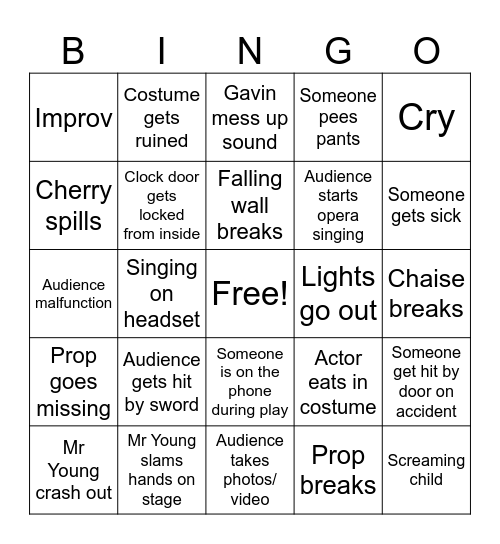 | B | I | N | G | O |
|---|---|---|---|---|
| Improv | Costume gets ruined | Gavin mess up sound | Someone pees pants | Cry |
| Cherry spills | Clock door gets locked from inside | Falling wall breaks | Audience starts opera singing | Someone gets sick |
| Audience malfunction | Singing on headset | Free! | Lights go out | Chaise breaks |
| Prop goes missing | Audience gets hit by sword | Someone is on the phone during play | Actor eats in costume | Someone get hit by door on accident |
| Mr Young crash out | Mr Young slams hands on stage | Audience takes photos/ video | Prop breaks | Screaming child |